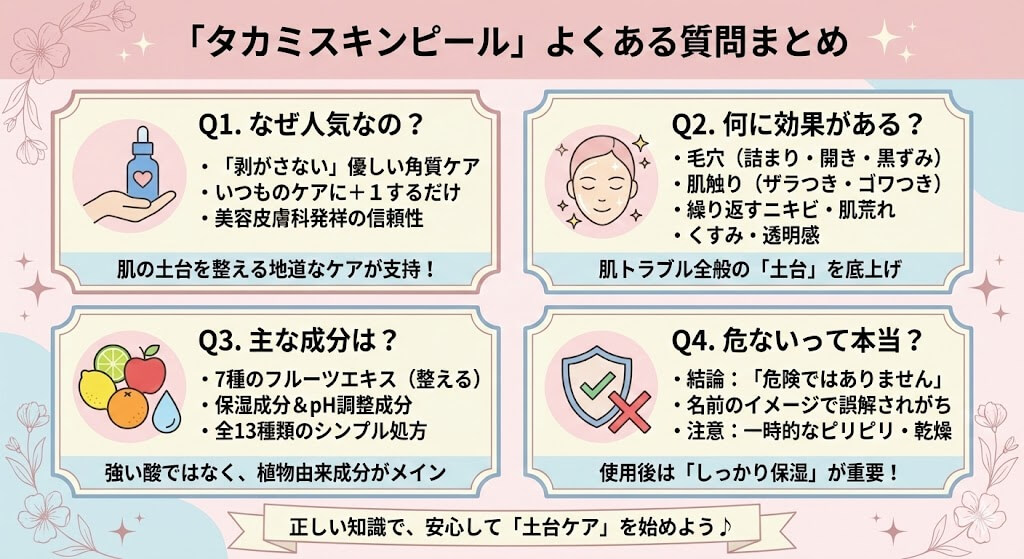 「タカミスキンピール」よくある質問まとめ

Q1. なぜ人気なの？
・「剥がさない」優しい角質ケア
・いつものケアに＋１するだけ
・美容皮膚科発祥の信頼性
肌の土台を整える地道なケアが支持！

Q2. 何に効果がある？
・毛穴（詰まり・開き・黒ずみ）
・肌触り（ザラつき・ゴワつき）
・繰り返すニキビ・肌荒れ
・くすみ・透明感
肌トラブル全般の「土台」を底上げ

Q3. 主な成分は？
・7種のフルーツエキス（整える）
・保湿成分＆pH調整成分
・全13種類のシンプル処方
強い酸ではなく、植物由来成分がメイン

Q4. 危ないって本当？
・結論：「危険ではありません」
・名前のイメージで誤解されがち
・注意：一時的なピリピリ・乾燥
使用後は「しっかり保湿」が重要！

正しい知識で、安心して「土台ケア」を始めよう♪